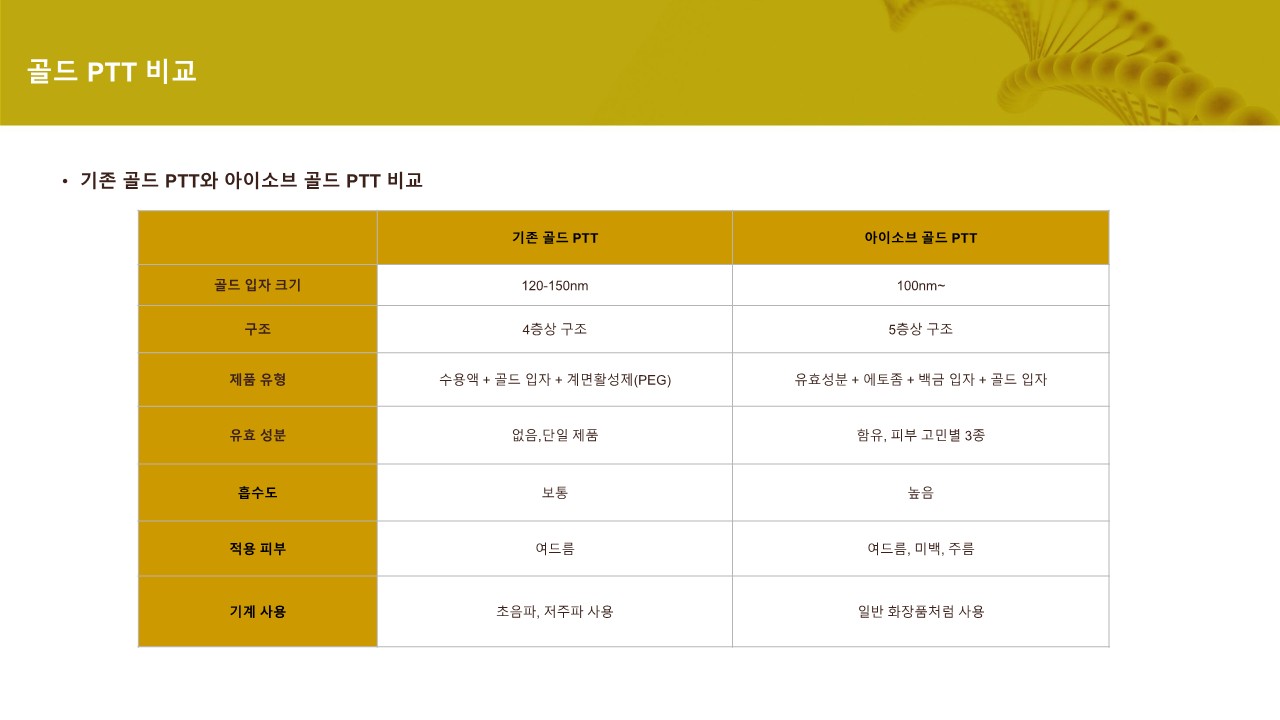 골드 PTT 비교

• 기존 골드 PTT와 아이소브 골드 PTT 비교

| | 기존 골드 PTT | 아이소브 골드 PTT |
|---|---|---|
| 골드 입자 크기 | 120-150nm | 100nm~ |
| 구조 | 4층상 구조 | 5층상 구조 |
| 제품 유형 | 수용액 + 골드 입자 + 계면활성제(PEG) | 유효성분 + 에토좀 + 백금 입자 + 골드 입자 |
| 유효 성분 | 없음,단일 제품 | 함유, 피부 고민별 3종 |
| 흡수도 | 보통 | 높음 |
| 적용 피부 | 여드름 | 여드름, 미백, 주름 |
| 기계 사용 | 초음파, 저주파 사용 | 일반 화장품처럼 사용 |